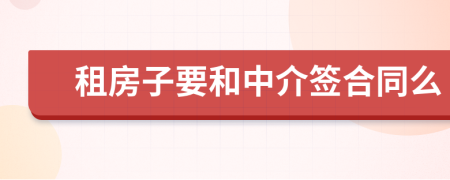 租房子要和中介签合同么